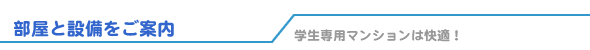 部屋と設備をご案内

学生専用マンションは快適！